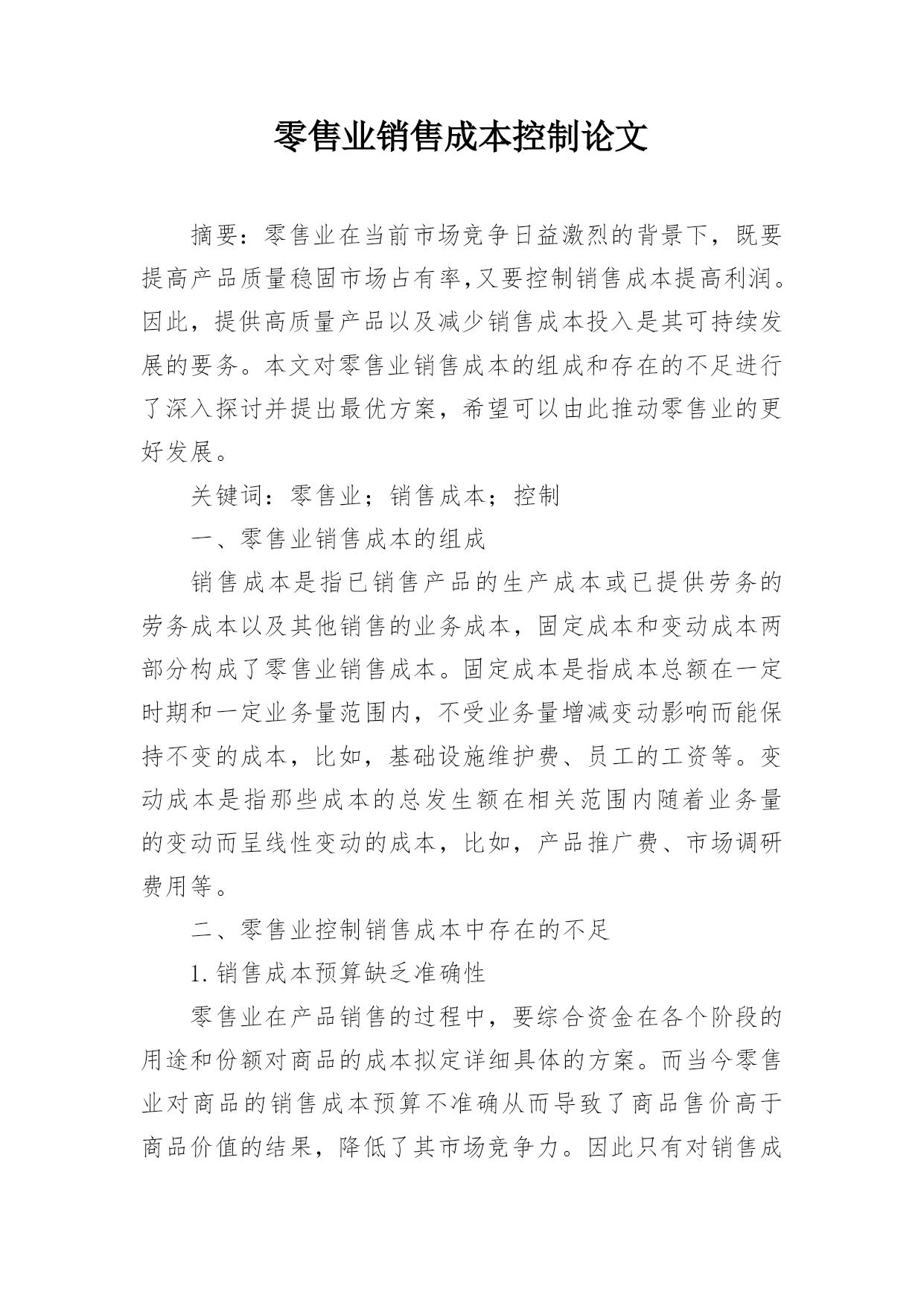 零售业销售成本控制论文

摘要：零售业在当前市场竞争日益激烈的背景下，既要提高产品质量稳固市场占有率,又要控制销售成本提高利润。因此，提供高质量产品以及减少销售成本投入是其可持续发展的要务。本文对零售业销售成本的组成和存在的不足进行了深入探讨并提出最优方案，希望可以由此推动零售业的更好发展。

关键词：零售业；销售成本；控制

一、零售业销售成本的组成

销售成本是指已销售产品的生产成本或已提供劳务的劳务成本以及其他销售的业务成本，固定成本和变动成本两部分构成了零售业销售成本。固定成本是指成本总额在一定时期和一定业务量范围内，不受业务量增减变动影响而能保持不变的成本，比如，基础设施维护费、员工的工资等。变动成本是指那些成本的总发生额在相关范围内随着业务量的变动而呈线性变动的成本，比如，产品推广费、市场调研费用等。

二、零售业控制销售成本中存在的不足

1.销售成本预算缺乏准确性

零售业在产品销售的过程中，要综合资金在各个阶段的用途和份额对商品的成本拟定详细具体的方案。而当今零售业对商品的销售成本预算不准确从而导致了商品售价高于商品价值的结果，降低了其市场竞争力。因此只有对销售成